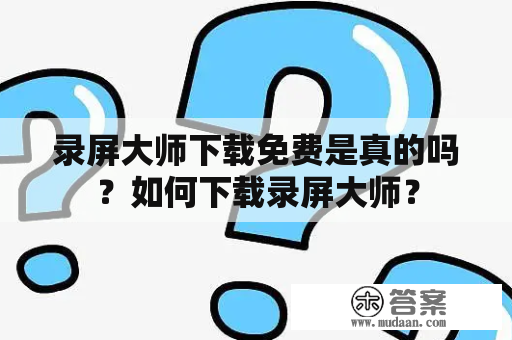 录屏大师下载免费是真的吗？如何下载录屏大师？

木 答案
www.mudaan.com